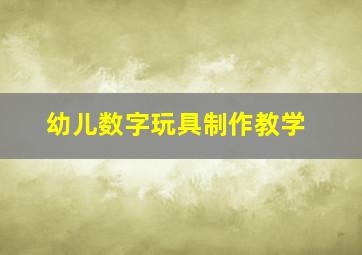 幼儿数字玩具制作教学